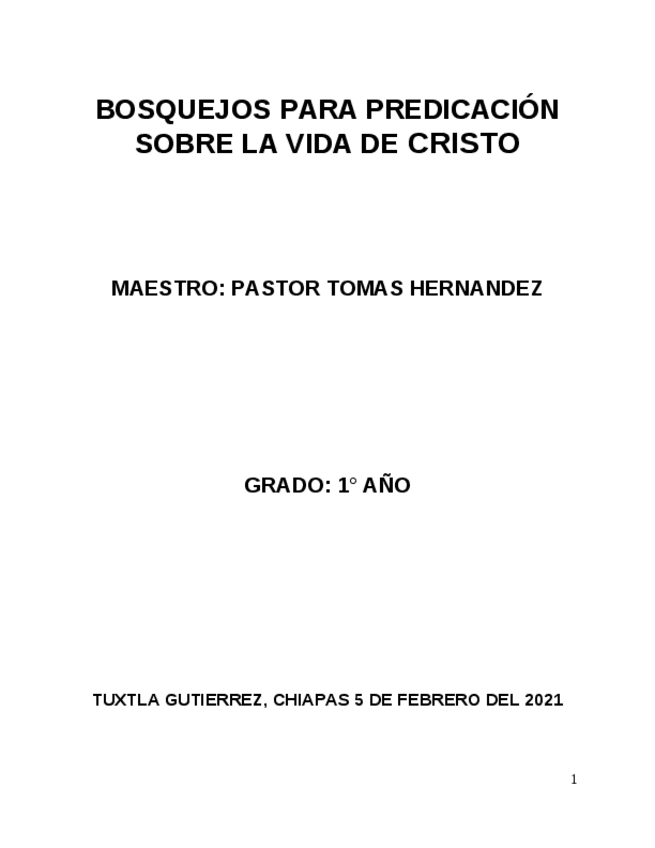 BOSQUEJOS PARA PREDICACIÓN
SOBRE LA VIDA DE CRISTO

MAESTRO: PASTOR TOMAS HERNANDEZ

GRADO: 1° AÑO

TUXTLA GUTIERREZ, CHIAPAS 5 DE FEBRERO DEL 2021

1